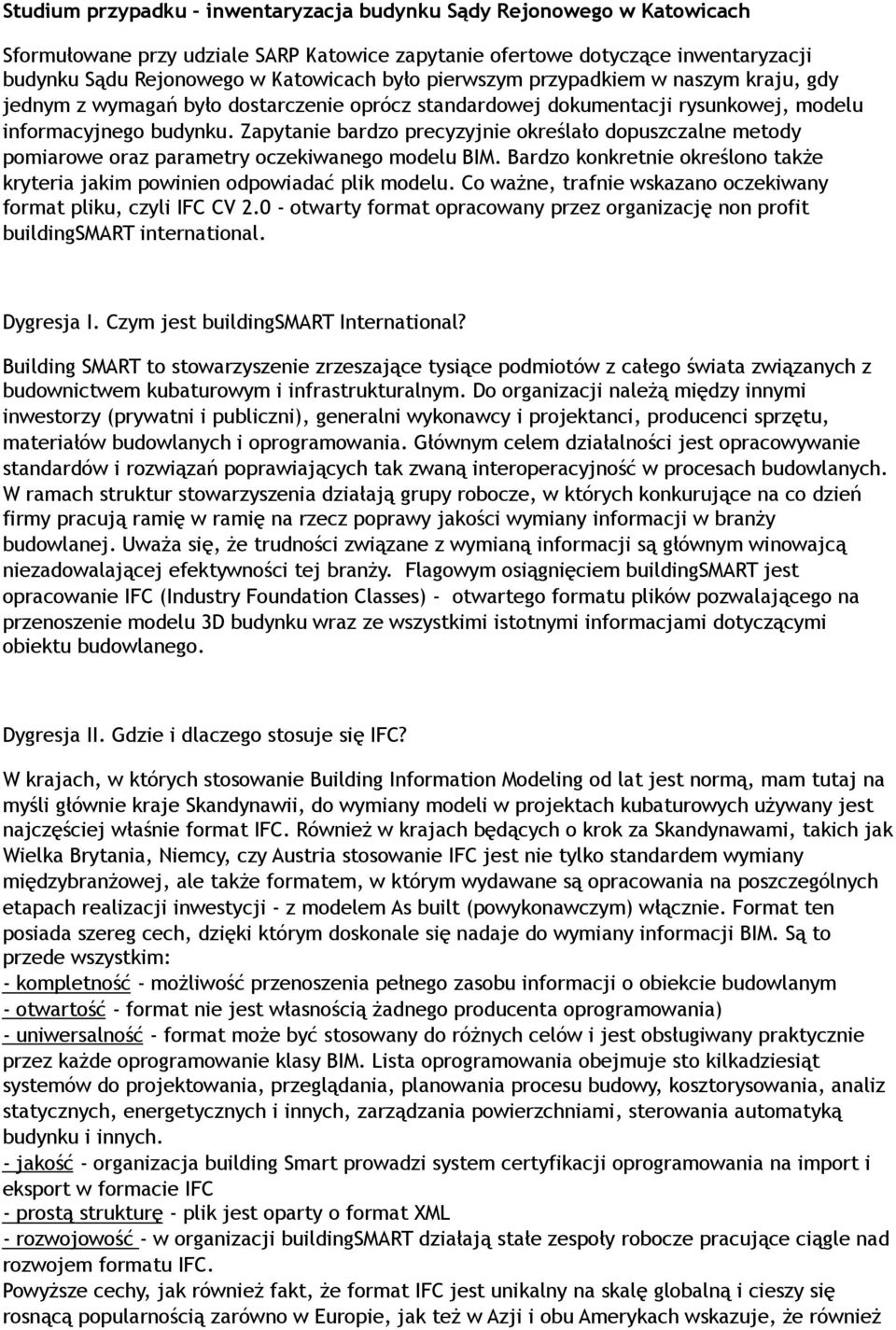 Studium przypadku - inwentaryzacja budynku Sądy Rejonowego w Katowicach

Sformułowane przy udziale SARP Katowice zapytanie ofertowe dotyczące inwentaryzacji budynku Sądu Rejonowego w Katowicach było pierwszym przypadkiem w naszym kraju, gdy jednym z wymagań było dostarczenie oprócz standardowej dokumentacji rysunkowej, modelu informacyjnego budynku. Zapytanie bardzo precyzyjnie określało dopuszczalne metody pomiarowe oraz parametry oczekiwanego modelu BIM. Bardzo konkretnie określono także kryteria jakim powinien odpowiadać plik modelu. Co ważne, trafnie wskazano oczekiwany format pliku, czyli IFC CV 2.0 - otwarty format opracowany przez organizację non profit buildingSMART international.

Dygresja I. Czym jest buildingSMART International?

Building SMART to stowarzyszenie zrzeszające tysiące podmiotów z całego świata związanych z budownictwem kubaturowym i infrastrukturalnym. Do organizacji należą między innymi inwestorzy (prywatni i publiczni), generalni wykonawcy i projektanci, producenci sprzętu, materiałów budowlanych i oprogramowania. Głównym celem działalności jest opracowywanie standardów i rozwiązań poprawiających tak zwaną interoperacyjność w procesach budowlanych. W ramach struktur stowarzyszenia działają grupy robocze, w których konkurujące na co dzień firmy pracują ramię w ramię na rzecz poprawy jakości wymiany informacji w branży budowlanej. Uważa się, że trudności związane z wymianą informacji są głównym winowajcą niezadowalającej efektywności tej branży. Flagowym osiągnięciem buildingSMART jest opracowanie IFC (Industry Foundation Classes) - otwartego formatu plików pozwalającego na przenoszenie modelu 3D budynku wraz ze wszystkimi istotnymi informacjami dotyczącymi obiektu budowlanego.

Dygresja II. Gdzie i dlaczego stosuje się IFC?

W krajach, w których stosowanie Building Information Modeling od lat jest normą, mam tutaj na myśli głównie kraje Skandynawii, do wymiany modeli w projektach kubaturowych używany jest najczęściej właśnie format IFC. Również w krajach będących o krok za Skandynawami, takich jak Wielka Brytania, Niemcy, czy Austria stosowanie IFC jest nie tylko standardem wymiany międzybranżowej, ale także formatem, w którym wydawane są opracowania na poszczególnych etapach realizacji inwestycji - z modelem As built (powykonawczym) włącznie. Format ten posiada szereg cech, dzięki którym doskonale się nadaje do wymiany informacji BIM. Są to przede wszystkim:
- kompletność - możliwość przenoszenia pełnego zasobu informacji o obiekcie budowlanym
- otwartość - format nie jest własnością żadnego producenta oprogramowania)
- uniwersalność - format może być stosowany do różnych celów i jest obsługiwany praktycznie przez każde oprogramowanie klasy BIM. Lista oprogramowania obejmuje sto kilkadziesiąt systemów do projektowania, przeglądania, planowania procesu budowy, kosztorysowania, analiz statycznych, energetycznych i innych, zarządzania powierzchniami, sterowania automatyką budynku i innych.
- jakość - organizacja building Smart prowadzi system certyfikacji oprogramowania na import i eksport w formacie IFC
- prostą strukturę - plik jest oparty o format XML
- rozwojowość - w organizacji buildingSMART działają stałe zespoły robocze pracujące ciągle nad rozwojem formatu IFC.
Powyższe cechy, jak również fakt, że format IFC jest unikalny na skalę globalną i cieszy się rosnącą popularnością zarówno w Europie, jak też w Azji i obu Amerykach wskazuje, że również